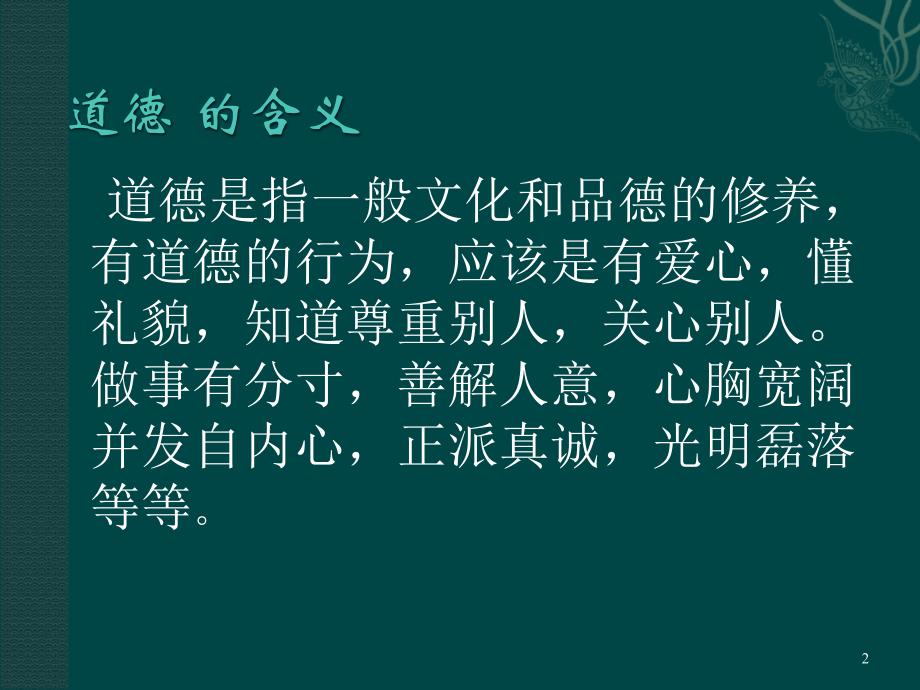 道德 的含义

道德是指一般文化和品德的修养，有道德的行为，应该是有爱心，懂礼貌，知道尊重别人，关心别人。做事有分寸，善解人意，心胸宽阔并发自内心，正派真诚，光明磊落等等。

2